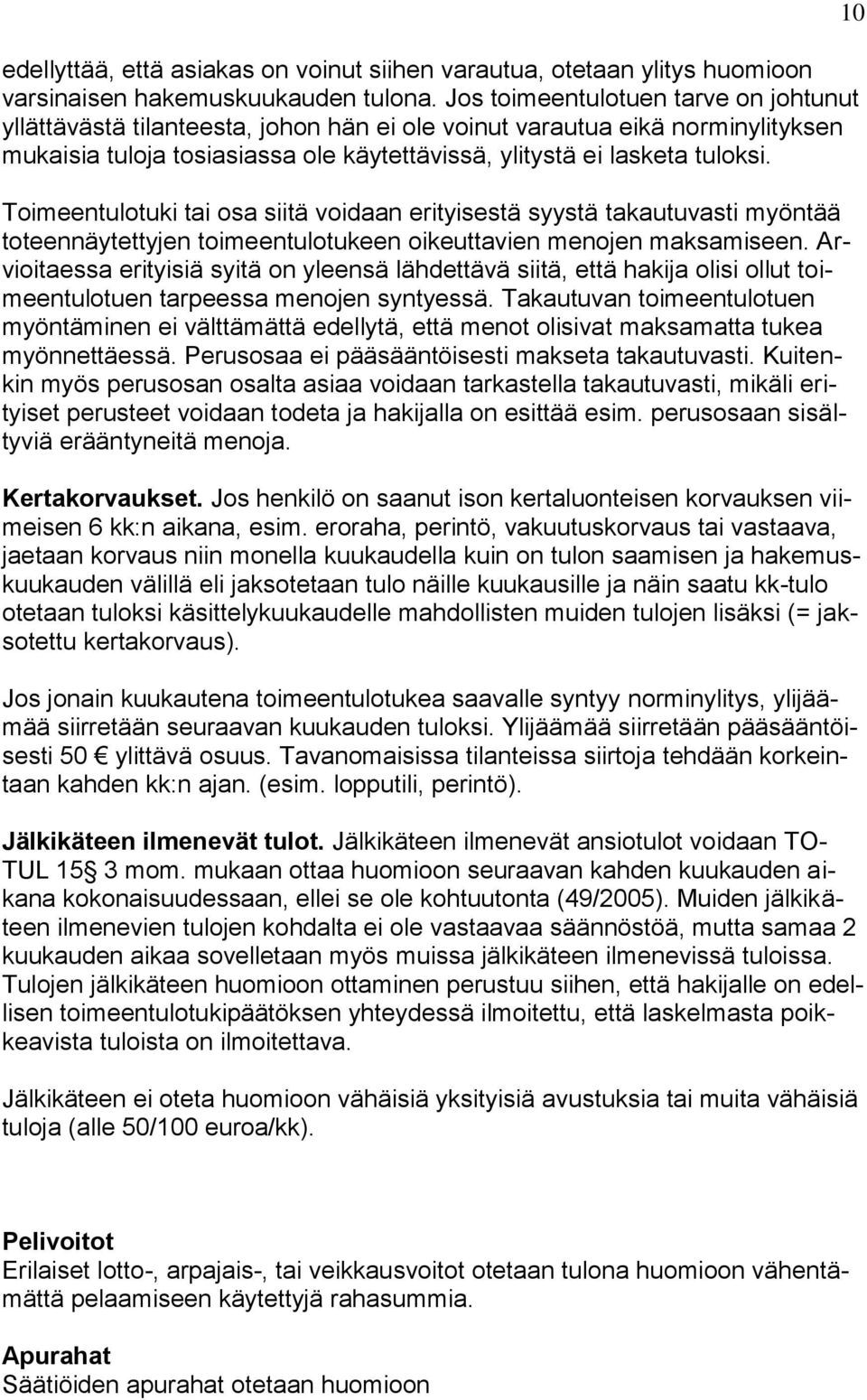 10

edellyttää, että asiakas on voinut siihen varautua, otetaan ylitys huomioon varsinaisen hakemuskuukauden tulona. Jos toimeentulotuen tarve on johtunut yllättävästä tilanteesta, johon hän ei ole voinut varautua eikä norminylityksen mukaisia tuloja tosiasiassa ole käytettävissä, ylitystä ei lasketa tuloksi.

Toimeentulotuki tai osa siitä voidaan erityisestä syystä takautuvasti myöntää toteennäytettyjen toimeentulotukeen oikeuttavien menojen maksamiseen. Arvioitaessa erityisiä syitä on yleensä lähdettävä siitä, että hakija olisi ollut toimeentulotuen tarpeessa menojen syntyessä. Takautuvan toimeentulotuen myöntäminen ei välttämättä edellytä, että menot olisivat maksamatta tukea myönnettäessä. Perusosaa ei pääsääntöisesti makseta takautuvasti. Kuitenkin myös perusosan osalta asiaa voidaan tarkastella takautuvasti, mikäli erityiset perusteet voidaan todeta ja hakijalla on esittää esim. perusosaan sisältyviä erääntyneitä menoja.

Kertakorvaukset. Jos henkilö on saanut ison kertaluonteisen korvauksen viimeisen 6 kk:n aikana, esim. eroraha, perintö, vakuutuskorvaus tai vastaava, jaetaan korvaus niin monella kuukaudella kuin on tulon saamisen ja hakemuskuukauden välillä eli jaksotetaan tulo näille kuukausille ja näin saatu kk-tulo otetaan tuloksi käsittelykuukaudelle mahdollisten muiden tulojen lisäksi (= jaksotettu kertakorvaus).

Jos jonain kuukautena toimeentulotukea saavalle syntyy norminylitys, ylijäämää siirretään seuraavan kuukauden tuloksi. Ylijäämää siirretään pääsääntöisesti 50 € ylittävä osuus. Tavanomaisissa tilanteissa siirtoja tehdään korkeintaan kahden kk:n ajan. (esim. lopputili, perintö).

Jälkikäteen ilmenevät tulot. Jälkikäteen ilmenevät ansiotulot voidaan TOTUL 15§ 3 mom. mukaan ottaa huomioon seuraavan kahden kuukauden aikana kokonaisuudessaan, ellei se ole kohtuutonta (49/2005). Muiden jälkikäteen ilmenevien tulojen kohdalta ei ole vastaavaa säännöstöä, mutta samaa 2 kuukauden aikaa sovelletaan myös muissa jälkikäteen ilmenevissä tuloissa. Tulojen jälkikäteen huomioon ottaminen perustuu siihen, että hakijalle on edellisen toimeentulotukipäätöksen yhteydessä ilmoitettu, että laskelmasta poikkeavista tuloista on ilmoitettava.

Jälkikäteen ei oteta huomioon vähäisiä yksityisiä avustuksia tai muita vähäisiä tuloja (alle 50/100 euroa/kk).

Pelivoitot
Erilaiset lotto-, arpajais-, tai veikkausvoitot otetaan tulona huomioon vähentämättä pelaamiseen käytettyjä rahasummia.

Apurahat
Säätiöiden apurahat otetaan huomioon